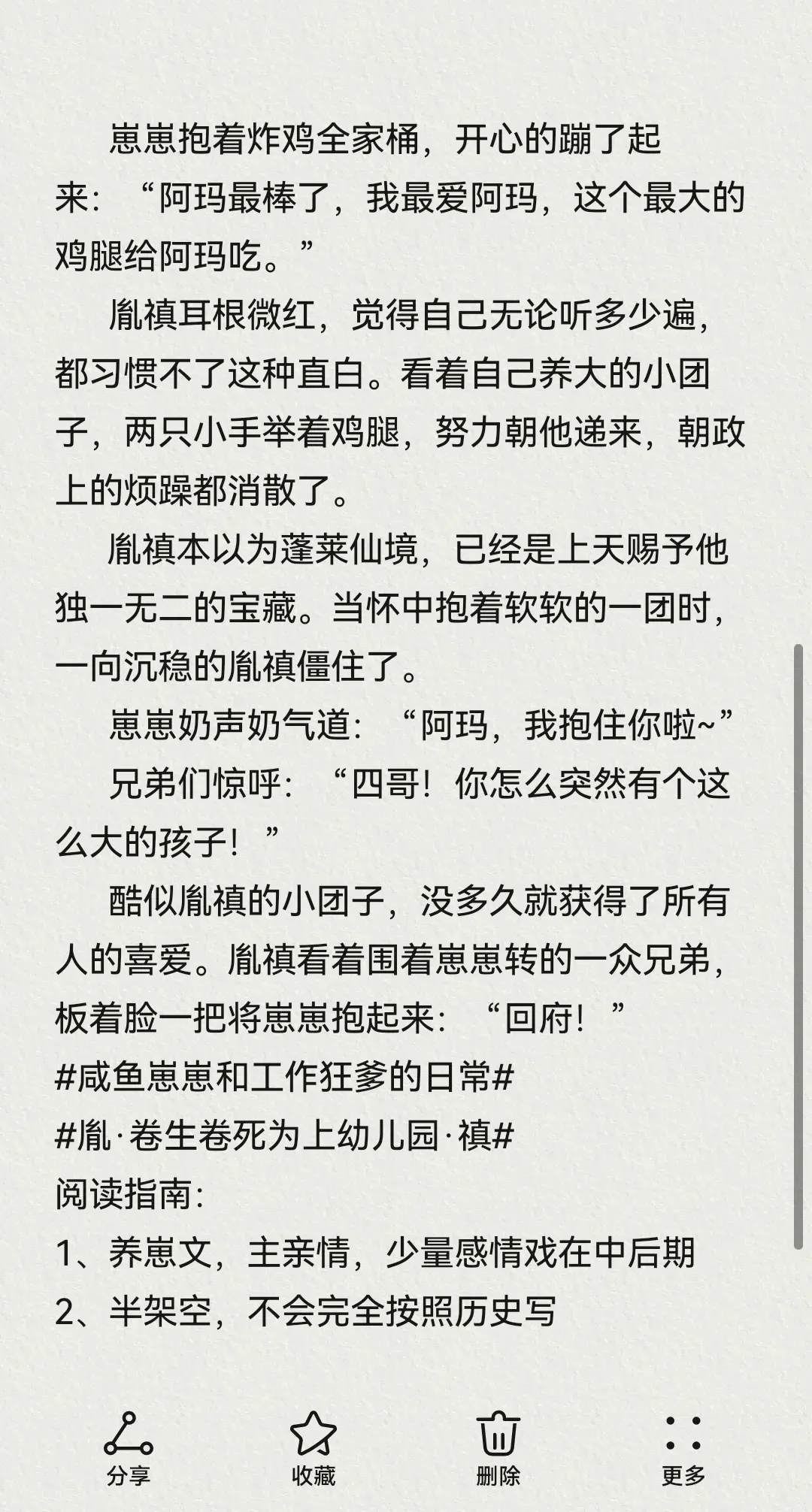 崽崽抱着炸鸡全家桶，开心的蹦了起来：“阿玛最棒了，我最爱阿玛，这个最大的鸡腿给阿玛吃。”

胤禛耳根微红，觉得自己无论听多少遍，都习惯不了这种直白。看着自己养大的小团子，两只小手举着鸡腿，努力朝他递来，朝政上的烦躁都消散了。

胤禛本以为蓬莱仙境，已经是上天赐予他独一无二的宝藏。当怀中抱着软软的一团时，一向沉稳的胤禛僵住了。

崽崽奶声奶气道：“阿玛，我抱住你啦~”

兄弟们惊呼：“四哥！你怎么突然有个这么大的孩子！”

酷似胤禛的小团子，没多久就获得了所有人的喜爱。胤禛看着围着崽崽转的一众兄弟，板着脸一把将崽崽抱起来：“回府！”
#咸鱼崽崽和工作狂爹的日常#
#胤·卷生卷死为上幼儿园·禛#
阅读指南：
1、养崽文，主亲情，少量感情戏在中后期
2、半架空，不会完全按照历史写

分享 收藏 删除 更多